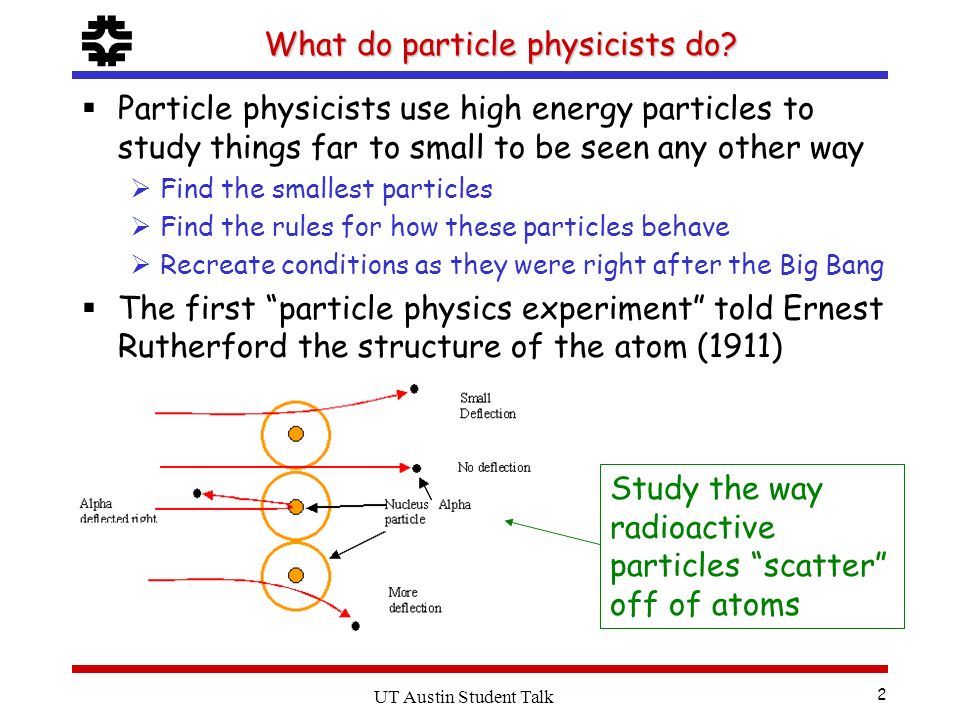 What do particle physicists do?

▪ Particle physicists use high energy particles to study things far to small to be seen any other way
➢ Find the smallest particles
➢ Find the rules for how these particles behave
➢ Recreate conditions as they were right after the Big Bang

▪ The first "particle physics experiment" told Ernest Rutherford the structure of the atom (1911)

Small Deflection

No deflection

Alpha deflected right

Nucleus

Alpha particle

More deflection

Study the way radioactive particles "scatter" off of atoms

UT Austin Student Talk

2